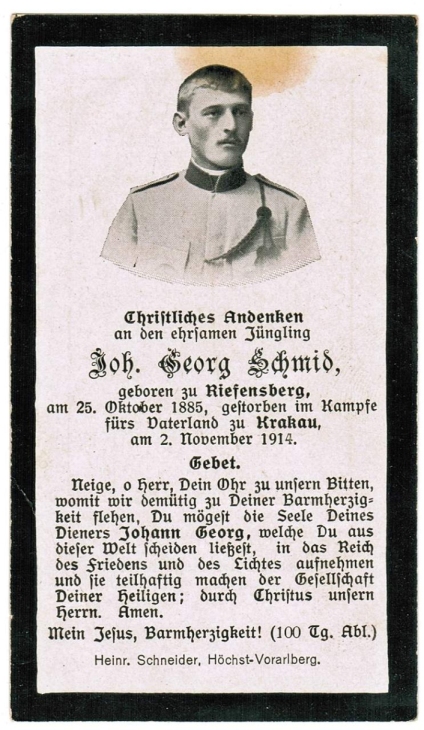 Christliches Andenken
an den ehrsamen Jüngling

Joh. Georg Schmid,

geboren zu Riefensberg,
am 25. Oktober 1885, gestorben im Kampfe fürs Vaterland zu Krakau,
am 2. November 1914.

Gebet.

Neige, o Herr, Dein Ohr zu unsern Bitten, womit wir demütig zu Deiner Barmherzigkeit flehen, Du mögest die Seele Deines Dieners Johann Georg, welche Du aus dieser Welt scheiden ließest, in das Reich des Friedens und des Lichtes aufnehmen und sie teilhaftig machen der Gesellschaft Deiner Heiligen; durch Christus unsern Herrn. Amen.

Mein Jesus, Barmherzigkeit! (100 Tg. Abl.)

Heinr. Schneider, Höchst-Vorarlberg.